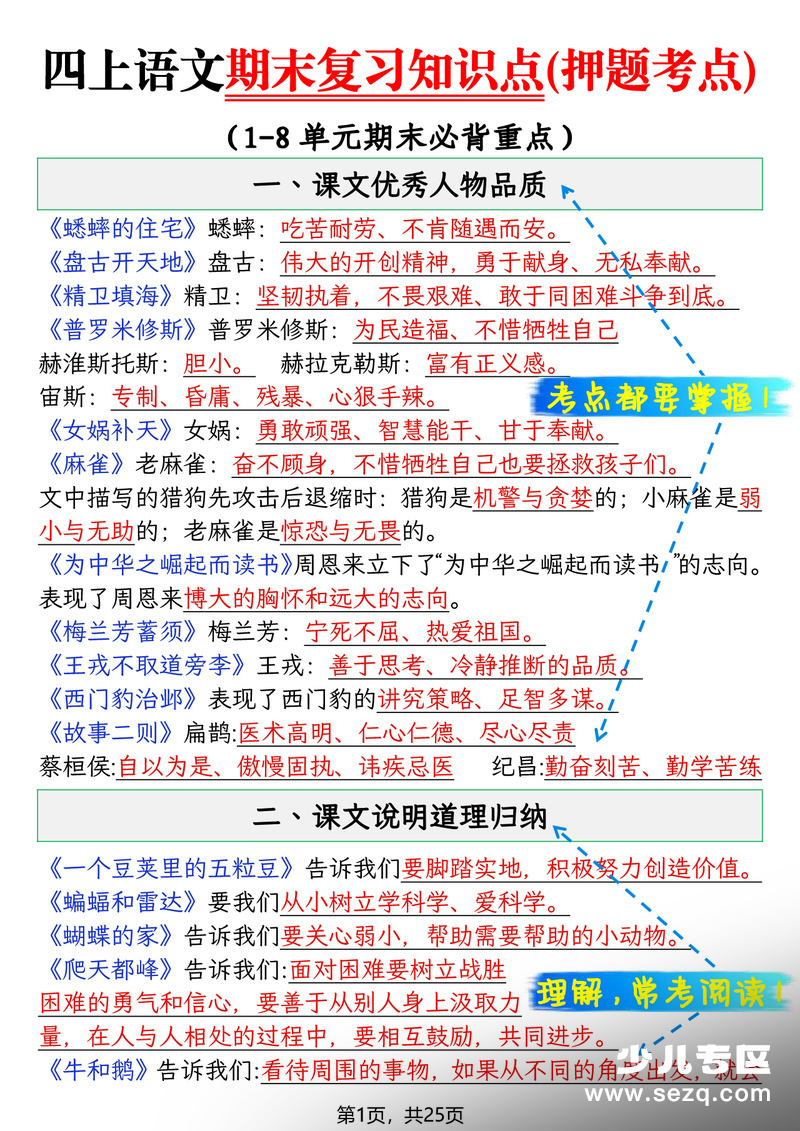 四上语文期末复习知识点(押题考点)

（1-8 单元期末必背重点）

一、课文优秀人物品质

《蟋蟀的住宅》蟋蟀：吃苦耐劳、不肯随遇而安。
《盘古开天地》盘古：伟大的开创精神，勇于献身、无私奉献。
《精卫填海》精卫：坚韧执着，不畏艰难、敢于同困难斗争到底。
《普罗米修斯》普罗米修斯：为民造福、不惜牺牲自己
赫淮斯托斯：胆小。　赫拉克勒斯：富有正义感。
宙斯：专制、昏庸、残暴、心狠手辣。
考点都要掌握！
《女娲补天》女娲：勇敢顽强、智慧能干、甘于奉献。
《麻雀》老麻雀：奋不顾身，不惜牺牲自己也要拯救孩子们。
文中描写的猎狗先攻击后退缩时：猎狗是机警与贪婪的；小麻雀是弱小与无助的；老麻雀是惊恐与无畏的。
《为中华之崛起而读书》周恩来立下了“为中华之崛起而读书”的志向。表现了周恩来博大的胸怀和远大的志向。
《梅兰芳蓄须》梅兰芳：宁死不屈、热爱祖国。
《王戎不取道旁李》王戎：善于思考、冷静推断的品质。
《西门豹治邺》表现了西门豹的讲究策略、足智多谋。
《故事二则》扁鹊:医术高明、仁心仁德、尽心尽责
蔡桓侯:自以为是、傲慢固执、讳疾忌医　纪昌:勤奋刻苦、勤学苦练

二、课文说明道理归纳

《一个豆荚里的五粒豆》告诉我们要脚踏实地，积极努力创造价值。
《蝙蝠和雷达》要我们从小树立学科学、爱科学。
《蝴蝶的家》告诉我们要关心弱小，帮助需要帮助的小动物。
《爬天都峰》告诉我们:面对困难要树立战胜困难的勇气和信心，要善于从别人身上汲取力量，在人与人相处的过程中，要相互鼓励，共同进步。
理解，常考阅读！
《牛和鹅》告诉我们:看待周围的事物，如果从不同的角度出发，就会

少儿专区
www.sezq.com

第1页，共25页